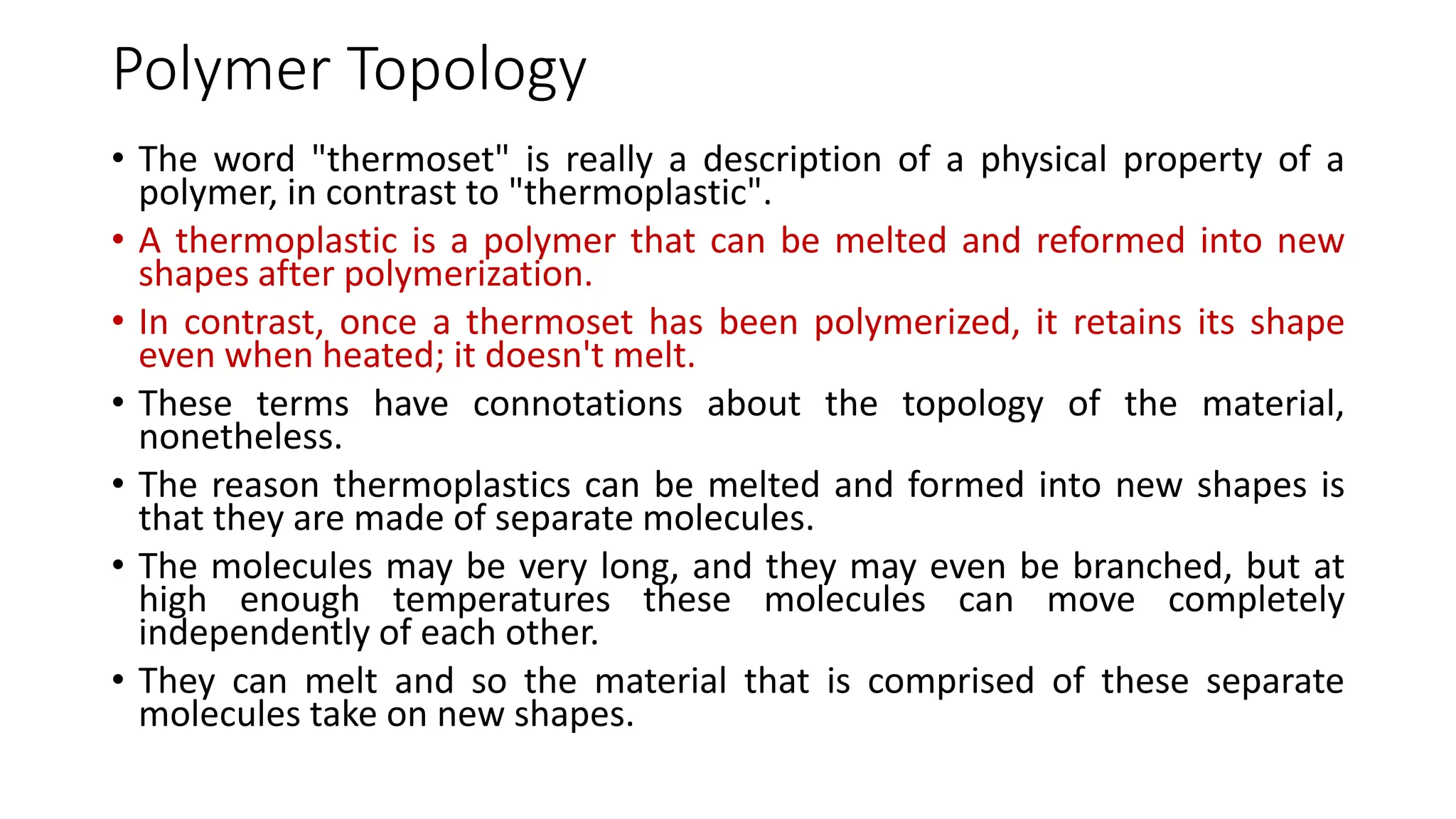 Polymer Topology

• The word "thermoset" is really a description of a physical property of a polymer, in contrast to "thermoplastic".

• A thermoplastic is a polymer that can be melted and reformed into new shapes after polymerization.

• In contrast, once a thermoset has been polymerized, it retains its shape even when heated; it doesn't melt.

• These terms have connotations about the topology of the material, nonetheless.

• The reason thermoplastics can be melted and formed into new shapes is that they are made of separate molecules.

• The molecules may be very long, and they may even be branched, but at high enough temperatures these molecules can move completely independently of each other.

• They can melt and so the material that is comprised of these separate molecules take on new shapes.